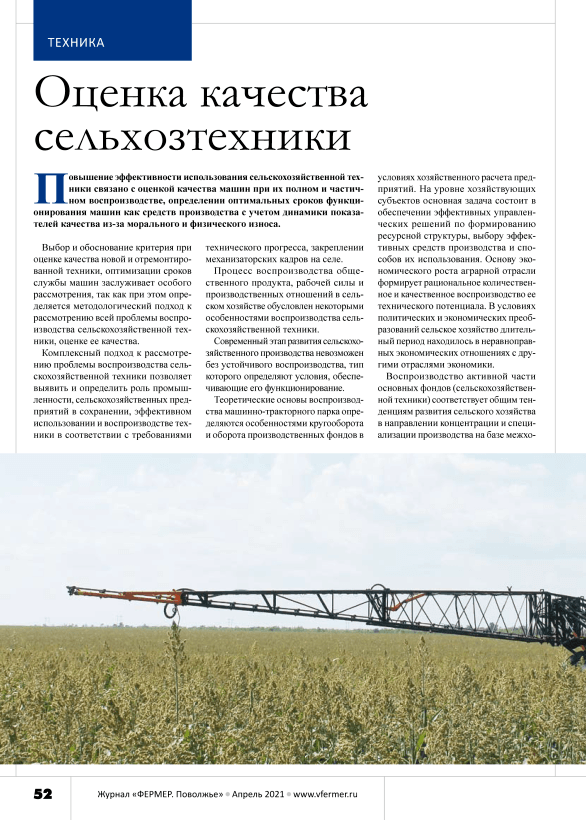 ТЕХНИКА

Оценка качества сельхозтехники

Повышение эффективности использования сельскохозяйственной техники связано с оценкой качества машин при их полном и частичном воспроизводстве, определении оптимальных сроков функционирования машин как средств производства с учетом динамики показателей качества из-за морального и физического износа.

Выбор и обоснование критерия при оценке качества новой и отремонтированной техники, оптимизации сроков службы машин заслуживает особого рассмотрения, так как при этом определяется методологический подход к рассмотрению всей проблемы воспроизводства сельскохозяйственной техники, оценке ее качества.

Комплексный подход к рассмотрению проблемы воспроизводства сельскохозяйственной техники позволяет выявить и определить роль промышленности, сельскохозяйственных предприятий в сохранении, эффективном использовании и воспроизводстве техники в соответствии с требованиями технического прогресса, закреплении механизаторских кадров на селе.

Процесс воспроизводства общественного продукта, рабочей силы и производственных отношений в сельском хозяйстве обусловлен некоторыми особенностями воспроизводства сельскохозяйственной техники.

Современный этап развития сельскохозяйственного производства невозможен без устойчивого воспроизводства, тип которого определяют условия, обеспечивающие его функционирование.

Теоретические основы воспроизводства машинно-тракторного парка определяются особенностями кругооборота и оборота производственных фондов в условиях хозяйственного расчета предприятий. На уровне хозяйствующих субъектов основная задача состоит в обеспечении эффективных управленческих решений по формированию ресурсной структуры, выбору эффективных средств производства и способов их использования. Основу экономического роста аграрной отрасли формирует рациональное количественное и качественное воспроизводство ее технического потенциала. В условиях политических и экономических преобразований сельское хозяйство длительный период находилось в неравноправных экономических отношениях с другими отраслями экономики.

Воспроизводство активной части основных фондов (сельскохозяйственной техники) соответствует общим тенденциям развития сельского хозяйства в направлении концентрации и специализации производства на базе межхо-

52 Журнал «ФЕРМЕР. Поволжье» • Апрель 2021 • www.vfermer.ru